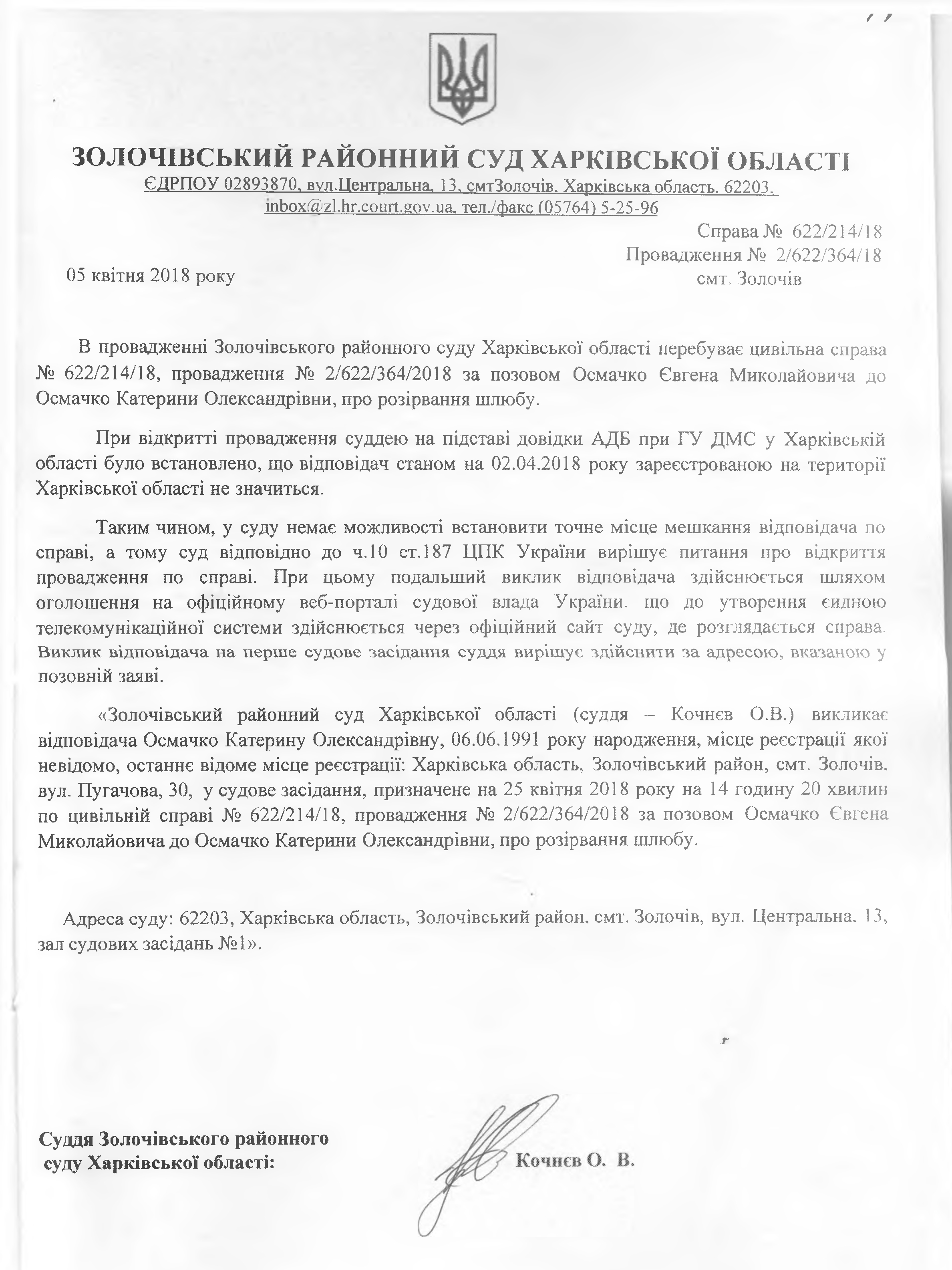 ЗОЛОЧІВСЬКИЙ РАЙОННИЙ СУД ХАРКІВСЬКОЇ ОБЛАСТІ
ЄДРПОУ 02893870, вул.Центральна, 13, смтЗолочів, Харківська область, 62203,
inbox@zl.hr.court.gov.ua, тел./факс (05764) 5-25-96

Справа № 622/214/18
Провадження № 2/622/364/18
05 квітня 2018 року
смт. Золочів

В провадженні Золочівського районного суду Харківської області перебуває цивільна справа № 622/214/18, провадження № 2/622/364/2018 за позовом Осмачко Євгена Миколайовича до Осмачко Катерини Олександрівни, про розірвання шлюбу.

При відкритті провадження суддею на підставі довідки АДБ при ГУ ДМС у Харківській області було встановлено, що відповідач станом на 02.04.2018 року зареєстрованою на території Харківської області не значиться.

Таким чином, у суду немає можливості встановити точне місце мешкання відповідача по справі, а тому суд відповідно до ч.10 ст.187 ЦПК України вирішує питання про відкриття провадження по справі. При цьому подальший виклик відповідача здійснюється шляхом оголошення на офіційному веб-порталі судової влада України, що до утворення єидною телекомунікаційної системи здійснюється через офіційний сайт суду, де розглядається справа. Виклик відповідача на перше судове засідання суддя вирішує здійснити за адресою, вказаною у позовній заяві.

«Золочівський районний суд Харківської області (суддя – Кочнєв О.В.) викликає відповідача Осмачко Катерину Олександрівну, 06.06.1991 року народження, місце реєстрації якої невідомо, останнє відоме місце реєстрації: Харківська область, Золочівський район, смт. Золочів, вул. Пугачова, 30, у судове засідання, призначене на 25 квітня 2018 року на 14 годину 20 хвилин по цивільній справі № 622/214/18, провадження № 2/622/364/2018 за позовом Осмачко Євгена Миколайовича до Осмачко Катерини Олександрівни, про розірвання шлюбу.

Адреса суду: 62203, Харківська область, Золочівський район, смт. Золочів, вул. Центральна, 13, зал судових засідань №1».

Суддя Золочівського районного суду Харківської області:
Кочнєв О. В.